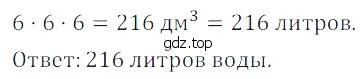 $6 \cdot 6 \cdot 6 = 216$ дм$^3$ $= 216$ литров.

gdz.top

Ответ: 216 литров воды.